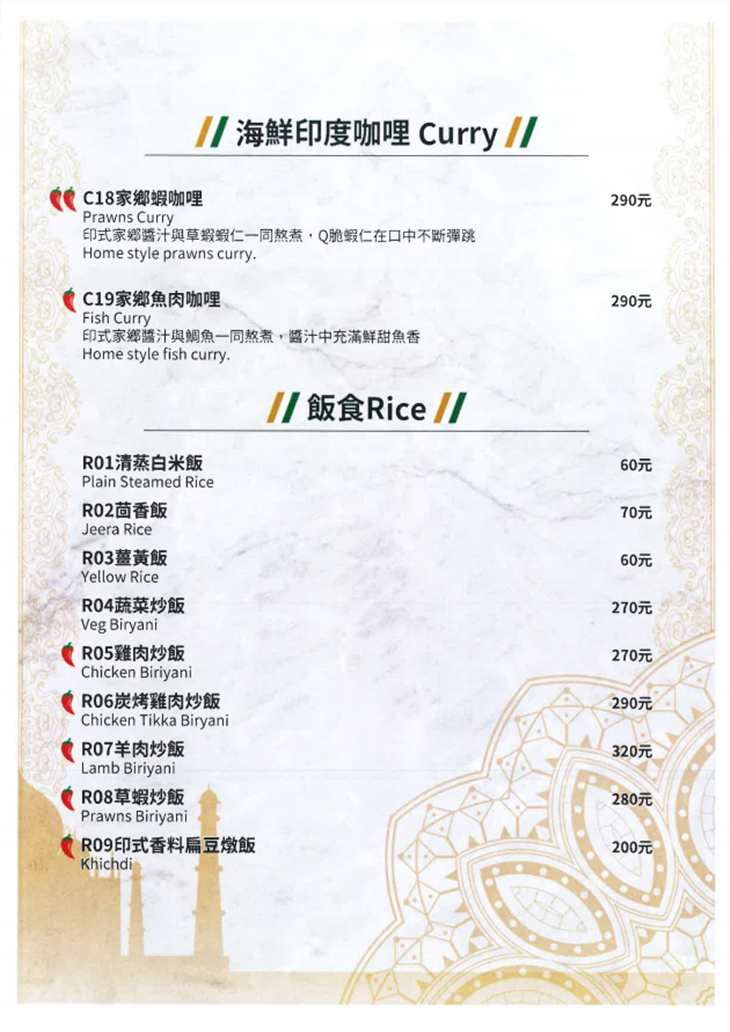 // 海鮮印度咖哩 Curry //

C18家鄉蝦咖哩 290元
Prawns Curry
印式家鄉醬汁與草蝦蝦仁一同熬煮，Q脆蝦仁在口中不斷彈跳
Home style prawns curry.

C19家鄉魚肉咖哩 290元
Fish Curry
印式家鄉醬汁與鯛魚一同熬煮，醬汁中充滿鮮甜魚香
Home style fish curry.

// 飯食Rice //

R01清蒸白米飯 60元
Plain Steamed Rice

R02茴香飯 70元
Jeera Rice

R03薑黃飯 60元
Yellow Rice

R04蔬菜炒飯 270元
Veg Biryani

R05雞肉炒飯 270元
Chicken Biriyani

R06炭烤雞肉炒飯 290元
Chicken Tikka Biryani

R07羊肉炒飯 320元
Lamb Biriyani

R08草蝦炒飯 280元
Prawns Biriyani

R09印式香料扁豆燉飯 200元
Khichdi